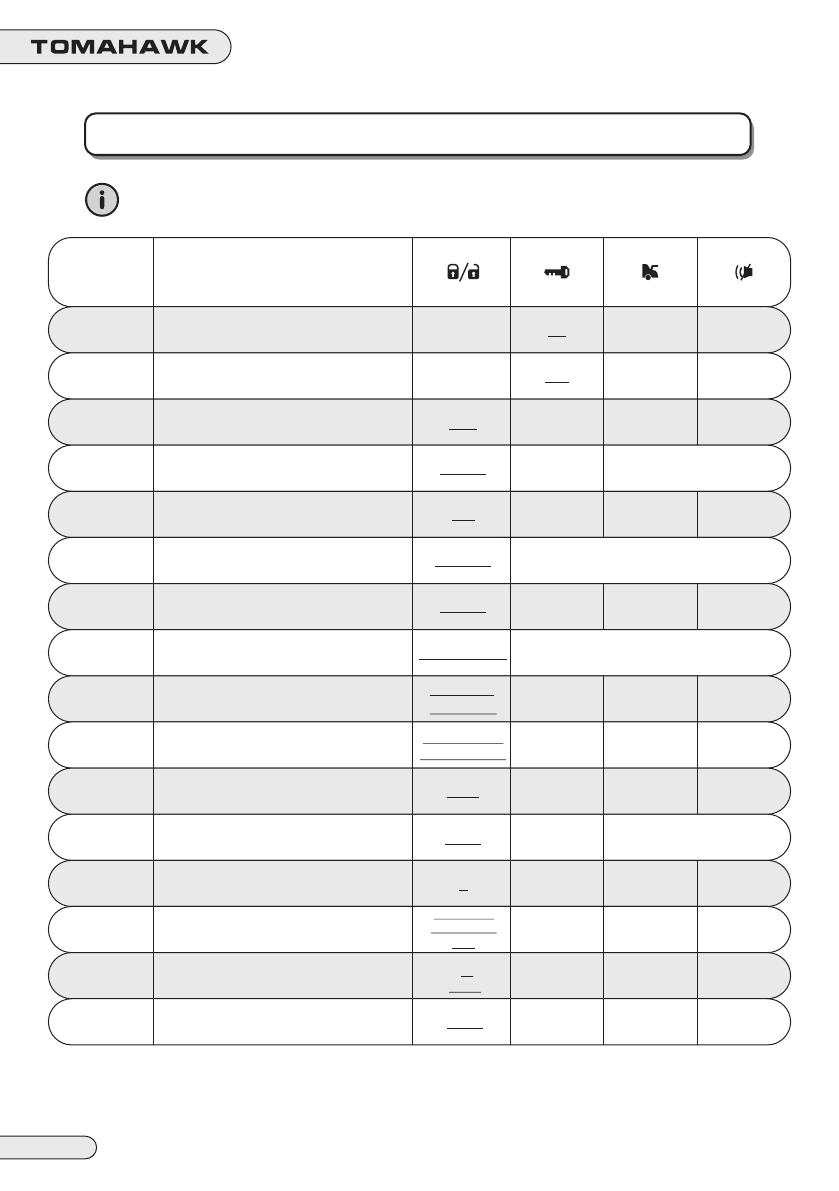 TOMAHAWK